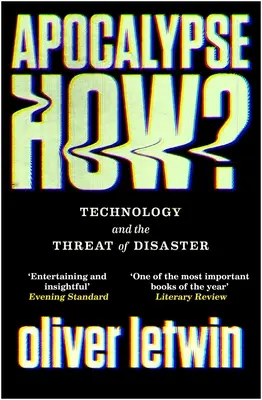 APOCALYPSE HOW?

TECHNOLOGY
and the
THREAT of DISASTER

'Entertaining and insightful'
Evening Standard

'One of the most important books of the year'
Literary Review

oliver letwin